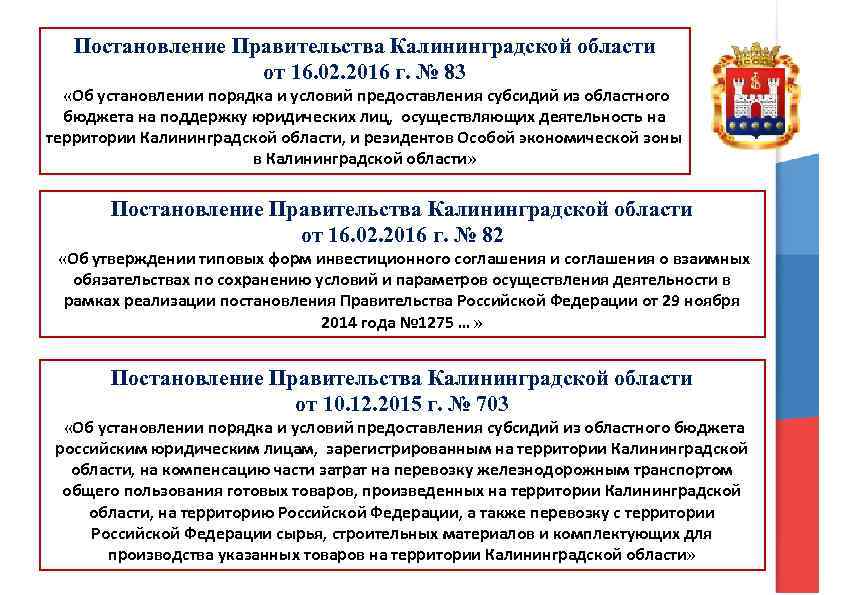 Постановление Правительства Калининградской области от 16.02.2016 г. № 83

«Об установлении порядка и условий предоставления субсидий из областного бюджета на поддержку юридических лиц, осуществляющих деятельность на территории Калининградской области, и резидентов Особой экономической зоны в Калининградской области»

Постановление Правительства Калининградской области от 16.02.2016 г. № 82

«Об утверждении типовых форм инвестиционного соглашения и соглашения о взаимных обязательствах по сохранению условий и параметров осуществления деятельности в рамках реализации постановления Правительства Российской Федерации от 29 ноября 2014 года №1275 ... »

Постановление Правительства Калининградской области от 10.12.2015 г. № 703

«Об установлении порядка и условий предоставления субсидий из областного бюджета российским юридическим лицам, зарегистрированным на территории Калининградской области, на компенсацию части затрат на перевозку железнодорожным транспортом общего пользования готовых товаров, произведенных на территории Калининградской области, на территорию Российской Федерации, а также перевозку с территории Российской Федерации сырья, строительных материалов и комплектующих для производства указанных товаров на территории Калининградской области»